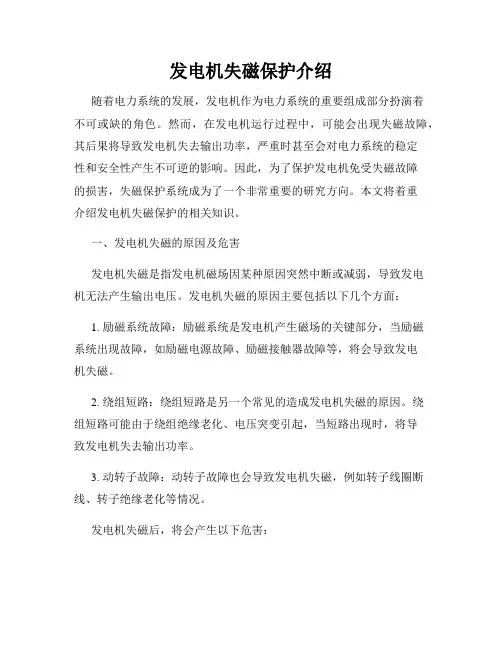 发电机失磁保护介绍

随着电力系统的发展，发电机作为电力系统的重要组成部分扮演着不可或缺的角色。然而，在发电机运行过程中，可能会出现失磁故障，其后果将导致发电机失去输出功率，严重时甚至会对电力系统的稳定性和安全性产生不可逆的影响。因此，为了保护发电机免受失磁故障的损害，失磁保护系统成为了一个非常重要的研究方向。本文将着重介绍发电机失磁保护的相关知识。

一、发电机失磁的原因及危害

发电机失磁是指发电机磁场因某种原因突然中断或减弱，导致发电机无法产生输出电压。发电机失磁的原因主要包括以下几个方面：

1. 励磁系统故障：励磁系统是发电机产生磁场的关键部分，当励磁系统出现故障，如励磁电源故障、励磁接触器故障等，将会导致发电机失磁。

2. 绕组短路：绕组短路是另一个常见的造成发电机失磁的原因。绕组短路可能由于绕组绝缘老化、电压突变引起，当短路出现时，将导致发电机失去输出功率。

3. 动转子故障：动转子故障也会导致发电机失磁，例如转子线圈断线、转子绝缘老化等情况。

发电机失磁后，将会产生以下危害：